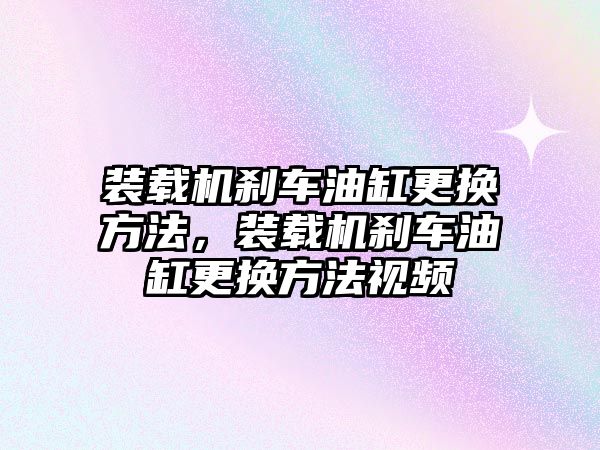 装载机刹车油缸更换方法，装载机刹车油缸更换方法视频